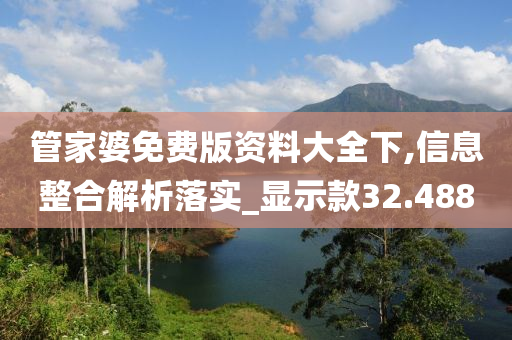 管家婆免费版资料大全下,信息整合解析落实_显示款32.488